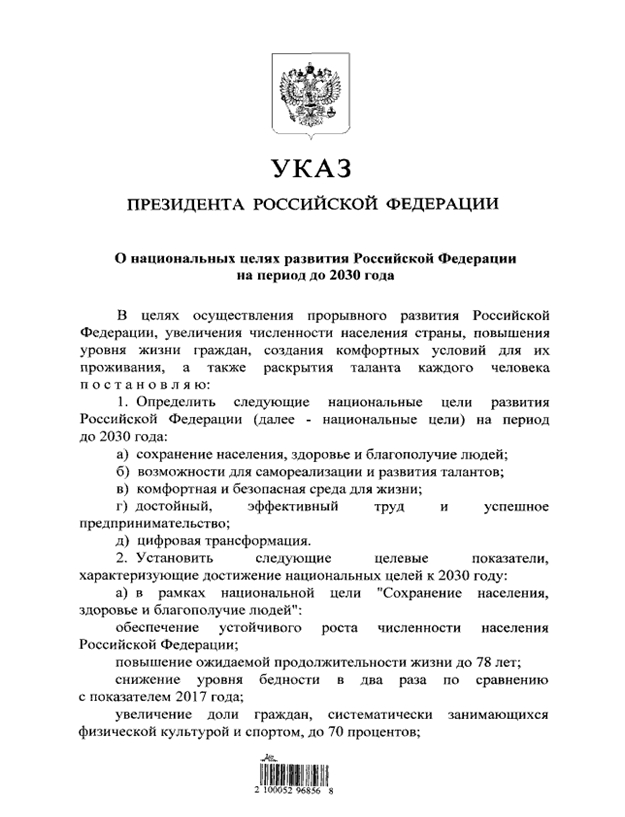 УКАЗ

ПРЕЗИДЕНТА РОССИЙСКОЙ ФЕДЕРАЦИИ

О национальных целях развития Российской Федерации на период до 2030 года

В целях осуществления прорывного развития Российской Федерации, увеличения численности населения страны, повышения уровня жизни граждан, создания комфортных условий для их проживания, а также раскрытия таланта каждого человека постановляю:

1. Определить следующие национальные цели развития Российской Федерации (далее - национальные цели) на период до 2030 года:

а) сохранение населения, здоровье и благополучие людей;

б) возможности для самореализации и развития талантов;

в) комфортная и безопасная среда для жизни;

г) достойный, эффективный труд и успешное предпринимательство;

д) цифровая трансформация.

2. Установить следующие целевые показатели, характеризующие достижение национальных целей к 2030 году:

а) в рамках национальной цели "Сохранение населения, здоровье и благополучие людей":

обеспечение устойчивого роста численности населения Российской Федерации;

повышение ожидаемой продолжительности жизни до 78 лет;

снижение уровня бедности в два раза по сравнению с показателем 2017 года;

увеличение доли граждан, систематически занимающихся физической культурой и спортом, до 70 процентов;

2 100052 96856 8